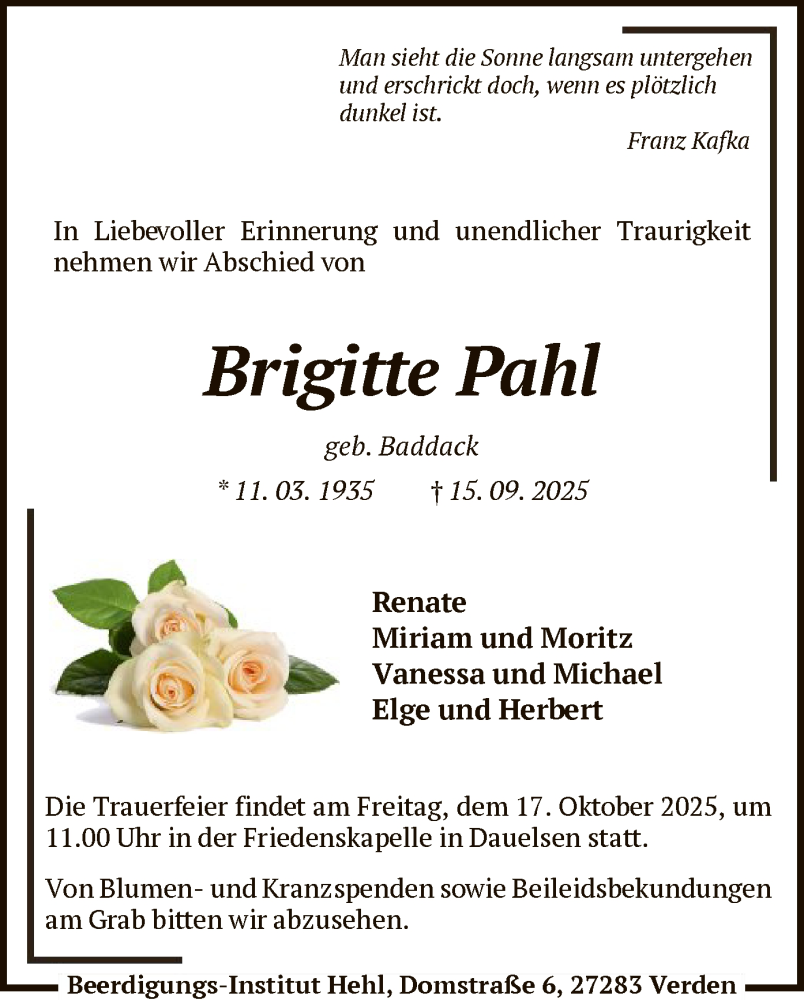 Man sieht die Sonne langsam untergehen und erschrickt doch, wenn es plötzlich dunkel ist.

Franz Kafka

In Liebevoller Erinnerung und unendlicher Traurigkeit nehmen wir Abschied von

Brigitte Pahl

geb. Baddack

* 11. 03. 1935 † 15. 09. 2025

Renate
Miriam und Moritz
Vanessa und Michael
Elge und Herbert

Die Trauerfeier findet am Freitag, dem 17. Oktober 2025, um 11.00 Uhr in der Friedenskapelle in Dauelsen statt.

Von Blumen- und Kranzspenden sowie Beileidsbekundungen am Grab bitten wir abzusehen.

Beerdigungs-Institut Hehl, Domstraße 6, 27283 Verden